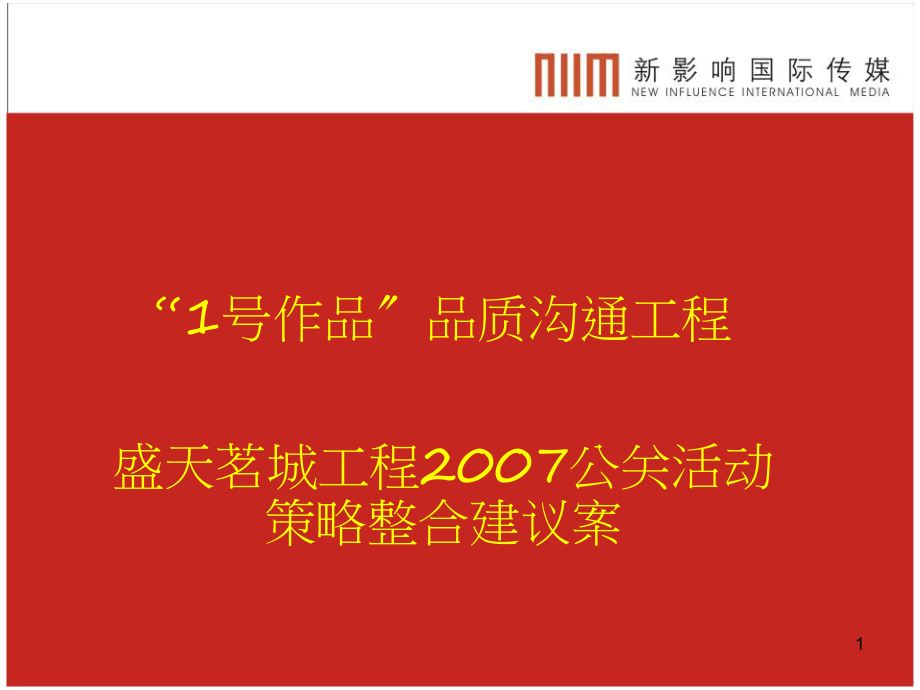 NIIM 新影响国际传媒
NEW INFLUENCE INTERNATIONAL MEDIA

“1号作品”品质沟通工程

盛天茗城工程2007公关活动策略整合建议案

1